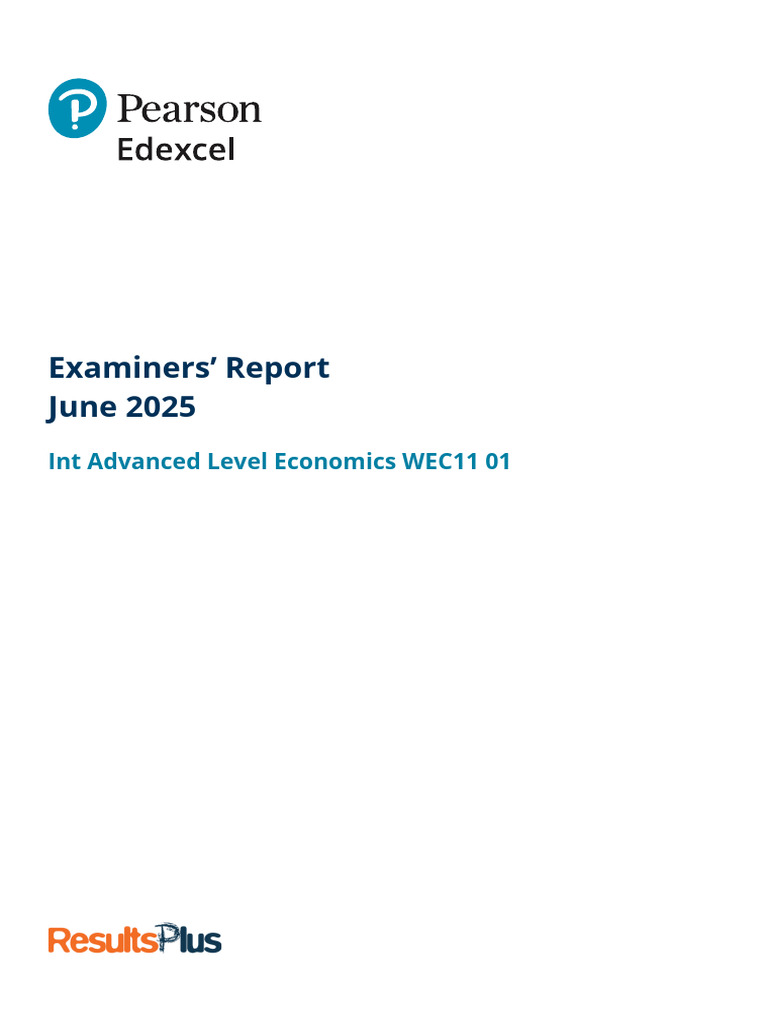 Pearson
Edexcel

Examiners' Report
June 2025

Int Advanced Level Economics WEC11 01

ResultsPlus